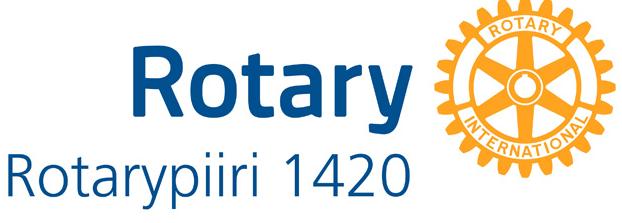 Rotary
Rotarypiiri 1420

ROTARY
INTERNATIONAL